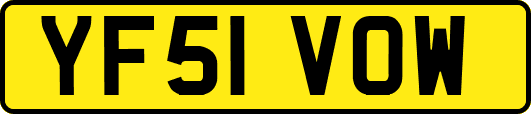 YF51 VOW